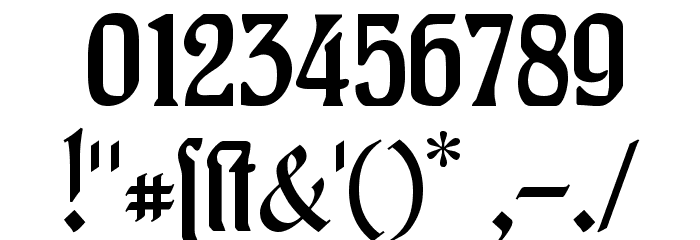 0123456789
!"#ſſt&'()* ,-./